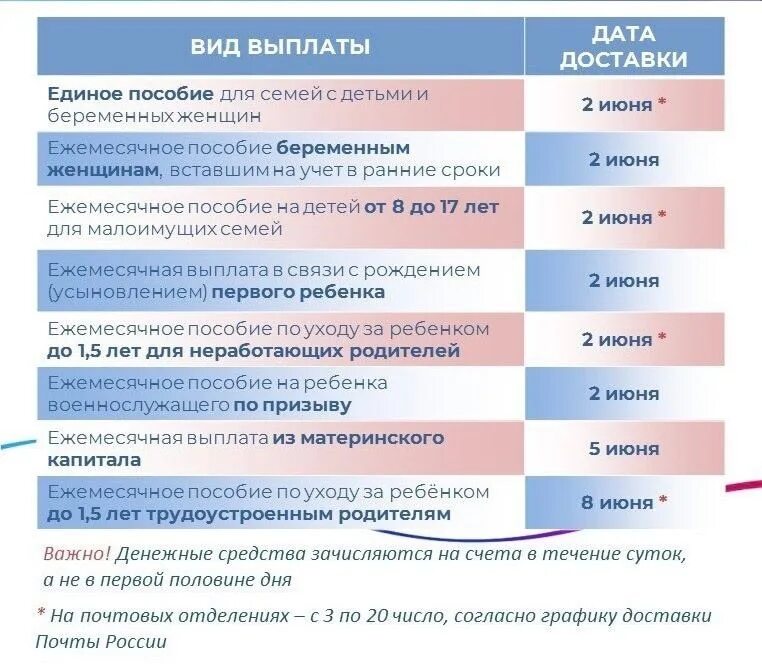 | ВИД ВЫПЛАТЫ | ДАТА ДОСТАВКИ |
|---|---|
| Единое пособие для семей с детьми и беременных женщин | 2 июня * |
| Ежемесячное пособие беременным женщинам, вставшим на учет в ранние сроки | 2 июня |
| Ежемесячное пособие на детей от 8 до 17 лет для малоимущих семей | 2 июня * |
| Ежемесячная выплата в связи с рождением (усыновлением) первого ребенка | 2 июня |
| Ежемесячное пособие по уходу за ребенком до 1,5 лет для неработающих родителей | 2 июня * |
| Ежемесячное пособие на ребенка военнослужащего по призыву | 2 июня |
| Ежемесячная выплата из материнского капитала | 5 июня |
| Ежемесячное пособие по уходу за ребёнком до 1,5 лет трудоустроенным родителям | 8 июня * |

Важно! Денежные средства зачисляются на счета в течение суток, а не в первой половине дня

* На почтовых отделениях – с 3 по 20 число, согласно графику доставки Почты России